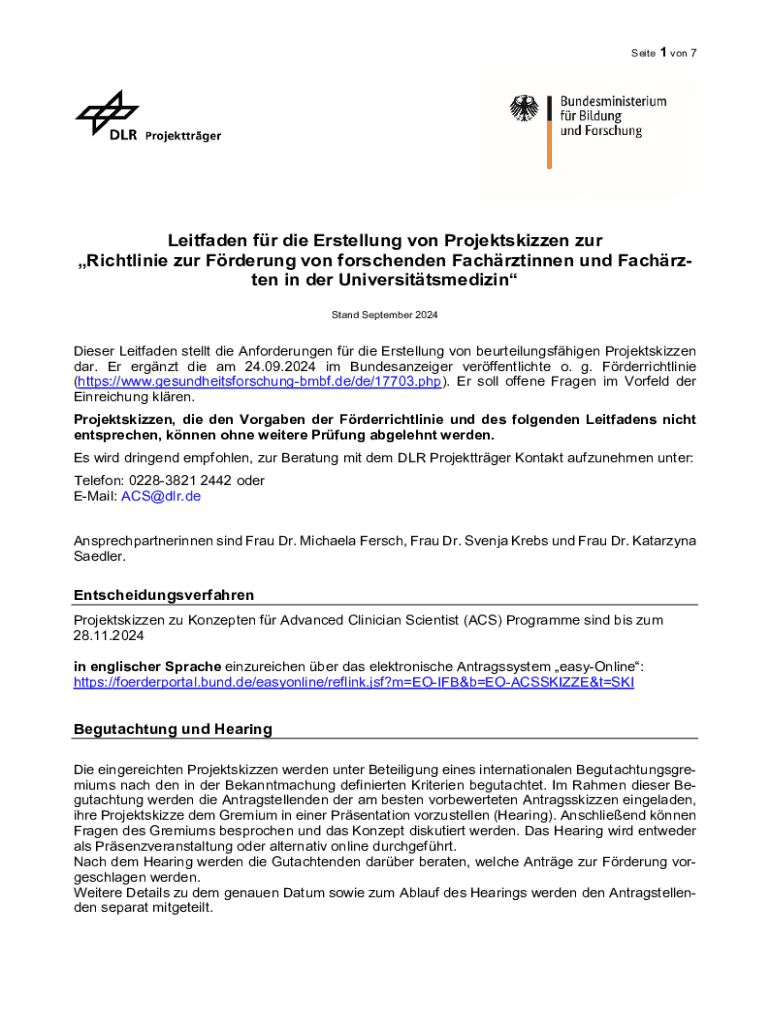 Seite 1 von 7

DLR Projektträger

Bundesministerium für Bildung und Forschung

Leitfaden für die Erstellung von Projektskizzen zur „Richtlinie zur Förderung von forschenden Fachärztinnen und Fachärzten in der Universitätsmedizin“

Stand September 2024

Dieser Leitfaden stellt die Anforderungen für die Erstellung von beurteilungsfähigen Projektskizzen dar. Er ergänzt die am 24.09.2024 im Bundesanzeiger veröffentlichte o. g. Förderrichtlinie (https://www.gesundheitsforschung-bmbf.de/de/17703.php). Er soll offene Fragen im Vorfeld der Einreichung klären.

Projektskizzen, die den Vorgaben der Förderrichtlinie und des folgenden Leitfadens nicht entsprechen, können ohne weitere Prüfung abgelehnt werden.

Es wird dringend empfohlen, zur Beratung mit dem DLR Projektträger Kontakt aufzunehmen unter:

Telefon: 0228-3821 2442 oder
E-Mail: ACS@dlr.de

Ansprechpartnerinnen sind Frau Dr. Michaela Fersch, Frau Dr. Svenja Krebs und Frau Dr. Katarzyna Saedler.

Entscheidungsverfahren

Projektskizzen zu Konzepten für Advanced Clinician Scientist (ACS) Programme sind bis zum 28.11.2024

in englischer Sprache einzureichen über das elektronische Antragssystem „easy-Online“: https://foerderportal.bund.de/easyonline/reflink.jsf?m=EO-IFB&b=EO-ACSSKIZZE&t=SKI

Begutachtung und Hearing

Die eingereichten Projektskizzen werden unter Beteiligung eines internationalen Begutachtungsgremiums nach den in der Bekanntmachung definierten Kriterien begutachtet. Im Rahmen dieser Begutachtung werden die Antragstellenden der am besten vorbewerteten Antragsskizzen eingeladen, ihre Projektskizze dem Gremium in einer Präsentation vorzustellen (Hearing). Anschließend können Fragen des Gremiums besprochen und das Konzept diskutiert werden. Das Hearing wird entweder als Präsenzveranstaltung oder alternativ online durchgeführt.
Nach dem Hearing werden die Gutachtenden darüber beraten, welche Anträge zur Förderung vorgeschlagen werden.
Weitere Details zu dem genauen Datum sowie zum Ablauf des Hearings werden den Antragstellenden separat mitgeteilt.